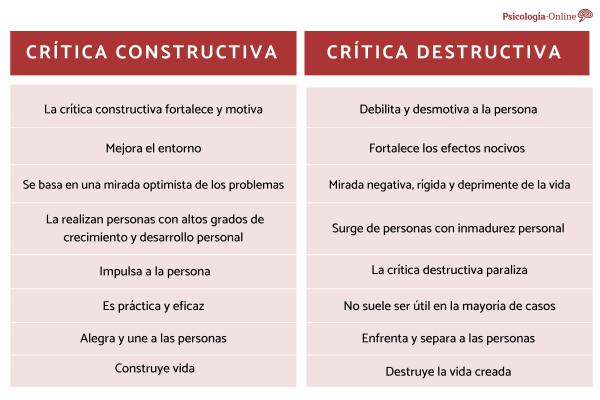 Psicología-Online

| CRÍTICA CONSTRUCTIVA | CRÍTICA DESTRUCTIVA |
|---|---|
| La crítica constructiva fortalece y motiva | Debilita y desmotiva a la persona |
| Mejora el entorno | Fortalece los efectos nocivos |
| Se basa en una mirada optimista de los problemas | Mirada negativa, rígida y deprimente de la vida |
| La realizan personas con altos grados de crecimiento y desarrollo personal | Surge de personas con inmadurez personal |
| Impulsa a la persona | La crítica destructiva paraliza |
| Es práctica y eficaz | No suele ser útil en la mayoría de casos |
| Alegra y une a las personas | Enfrenta y separa a las personas |
| Construye vida | Destruye la vida creada |